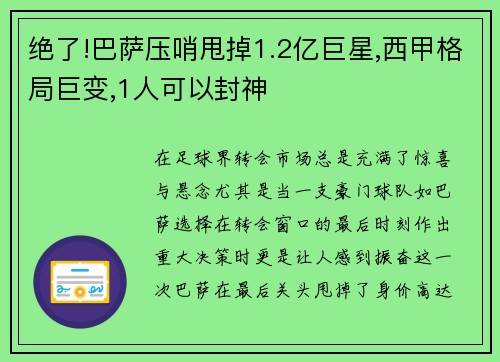 绝了!巴萨压哨甩掉1.2亿巨星,西甲格局巨变,1人可以封神

在足球界转会市场总是充满了惊喜与悬念尤其是当一支豪门球队如巴萨选择在转会窗口的最后时刻作出重大决策时更是让人感到振奋这一次巴萨在最后关头甩掉了身价高达